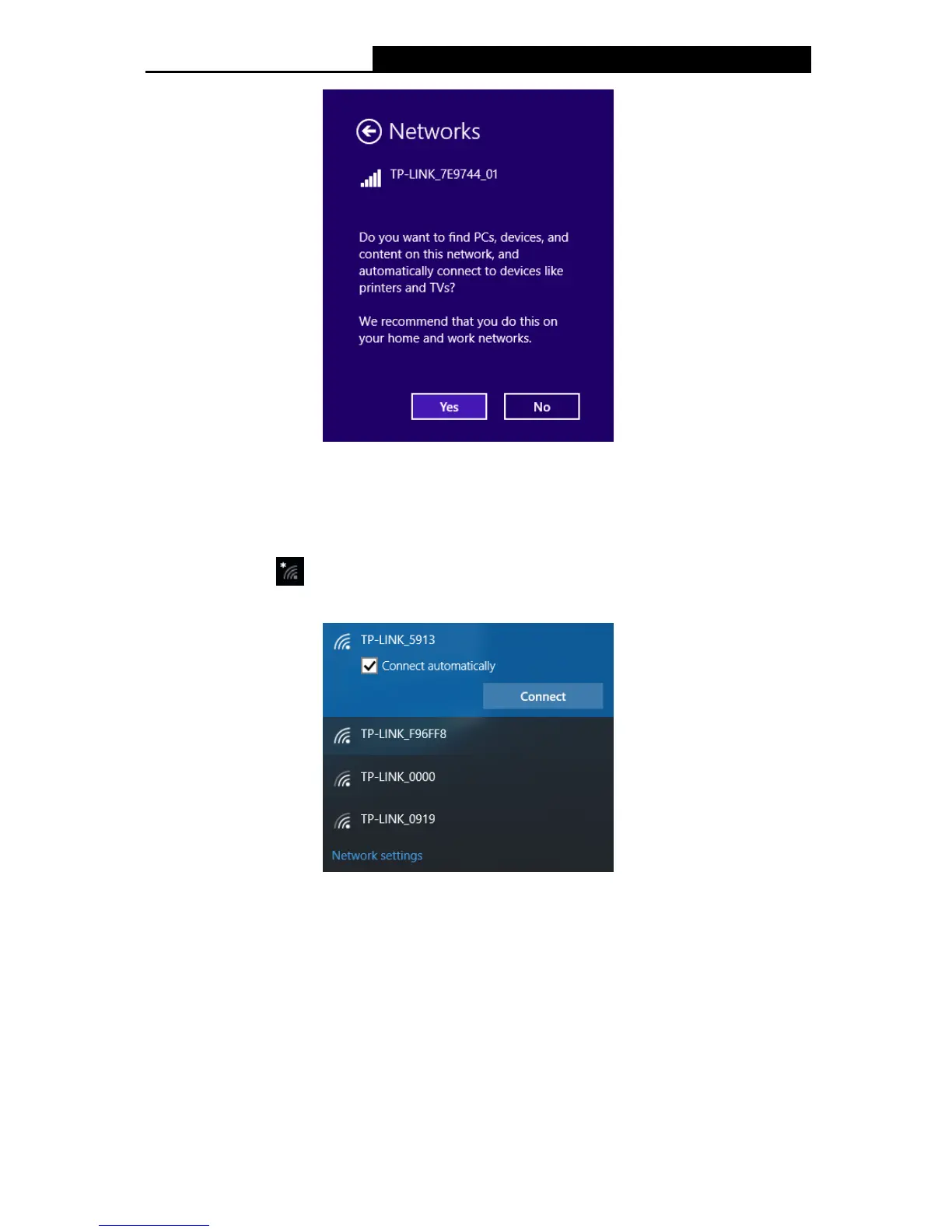 Networks

TP-LINK_7E9744_01

Do you want to find PCs, devices, and content on this network, and automatically connect to devices like printers and TVs?

We recommend that you do this on your home and work networks.

Yes No

TP-LINK_5913

Connect automatically

Connect

TP-LINK_F96FF8

TP-LINK_0000

TP-LINK_0919

Network settings